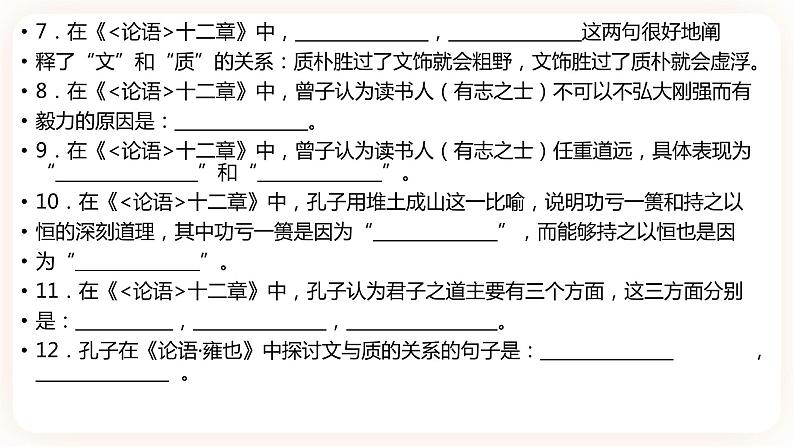 • 7．在《<论语>十二章》中，______________，______________这两句很好地阐
• 释了“文”和“质”的关系：质朴胜过了文饰就会粗野，文饰胜过了质朴就会虚浮。
• 8．在《<论语>十二章》中，曾子认为读书人（有志之士）不可以不弘大刚强而有
• 毅力的原因是：______________。
• 9．在《<论语>十二章》中，曾子认为读书人（有志之士）任重道远，具体表现为“______________”和“______________”。
• 10．在《<论语>十二章》中，孔子用堆土成山这一比喻，说明功亏一篑和持之以
• 恒的深刻道理，其中功亏一篑是因为“______________”，而能够持之以恒也是因
• 为“______________”。
• 11．在《<论语>十二章》中，孔子认为君子之道主要有三个方面，这三方面分别
• 是：__________，______________，______________。
• 12．孔子在《论语·雍也》中探讨文与质的关系的句子是：______________，______________。